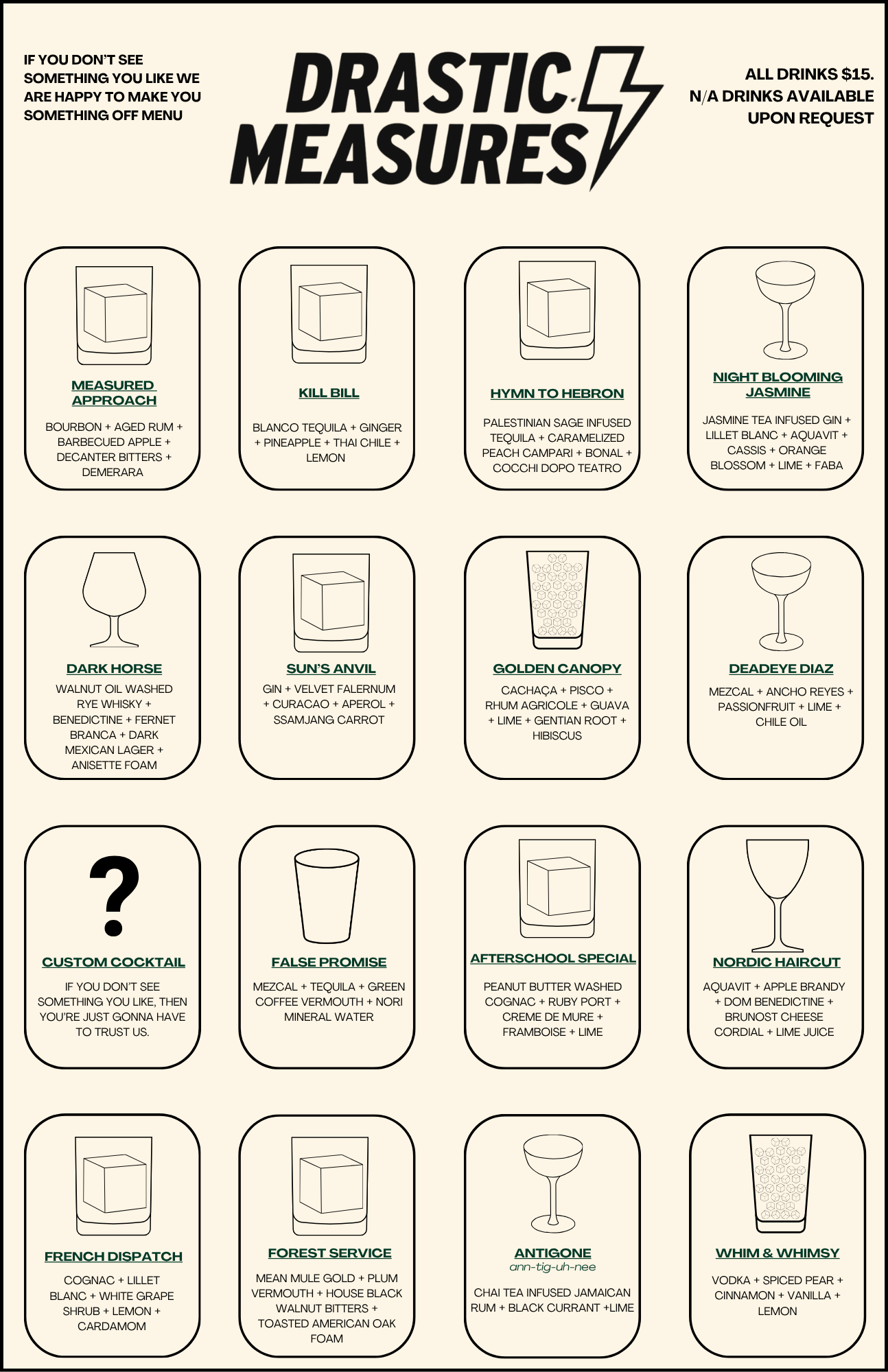 IF YOU DON'T SEE SOMETHING YOU LIKE WE ARE HAPPY TO MAKE YOU SOMETHING OFF MENU

DRASTIC MEASURES

ALL DRINKS $15.
N/A DRINKS AVAILABLE UPON REQUEST

MEASURED APPROACH

BOURBON + AGED RUM + BARBECUED APPLE + DECANTER BITTERS + DEMERARA

KILL BILL

BLANCO TEQUILA + GINGER + PINEAPPLE + THAI CHILE + LEMON

HYMN TO HEBRON

PALESTINIAN SAGE INFUSED TEQUILA + CARAMELIZED PEACH CAMPARI + BONAL + COCCHI DOPO TEATRO

NIGHT BLOOMING JASMINE

JASMINE TEA INFUSED GIN + LILLET BLANC + AQUAVIT + CASSIS + ORANGE BLOSSOM + LIME + FABA

DARK HORSE

WALNUT OIL WASHED RYE WHISKY + BENEDICTINE + FERNET BRANCA + DARK MEXICAN LAGER + ANISETTE FOAM

SUN'S ANVIL

GIN + VELVET FALERNUM + CURACAO + APEROL + SSAMJANG CARROT

GOLDEN CANOPY

CACHAÇA + PISCO + RHUM AGRICOLE + GUAVA + LIME + GENTIAN ROOT + HIBISCUS

DEADEYE DIAZ

MEZCAL + ANCHO REYES + PASSIONFRUIT + LIME + CHILE OIL

?

CUSTOM COCKTAIL

IF YOU DON'T SEE SOMETHING YOU LIKE, THEN YOU'RE JUST GONNA HAVE TO TRUST US.

FALSE PROMISE

MEZCAL + TEQUILA + GREEN COFFEE VERMOUTH + NORI MINERAL WATER

AFTERSCHOOL SPECIAL

PEANUT BUTTER WASHED COGNAC + RUBY PORT + CREME DE MURE + FRAMBOISE + LIME

NORDIC HAIRCUT

AQUAVIT + APPLE BRANDY + DOM BENEDICTINE + BRUNOST CHEESE CORDIAL + LIME JUICE

FRENCH DISPATCH

COGNAC + LILLET BLANC + WHITE GRAPE SHRUB + LEMON + CARDAMOM

FOREST SERVICE

MEAN MULE GOLD + PLUM VERMOUTH + HOUSE BLACK WALNUT BITTERS + TOASTED AMERICAN OAK FOAM

ANTIGONE
ann-tig-uh-nee

CHAI TEA INFUSED JAMAICAN RUM + BLACK CURRANT +LIME

WHIM & WHIMSY

VODKA + SPICED PEAR + CINNAMON + VANILLA + LEMON